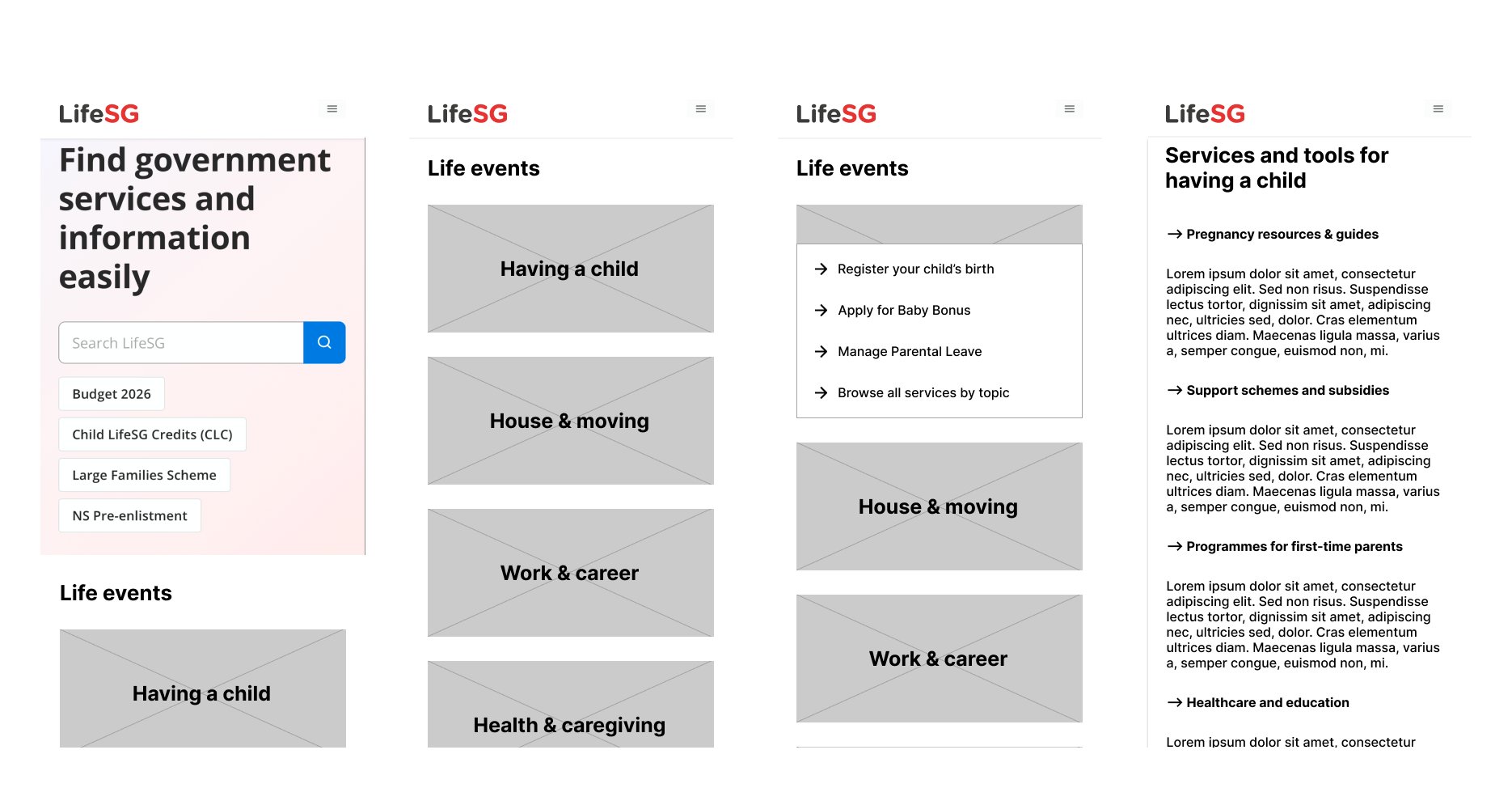 LifeSG

Find government services and information easily

Search LifeSG

Budget 2026

Child LifeSG Credits (CLC)

Large Families Scheme

NS Pre-enlistment

Life events

Having a child

LifeSG

Life events

Having a child

House & moving

Work & career

Health & caregiving

LifeSG

Life events

→ Register your child's birth

→ Apply for Baby Bonus

→ Manage Parental Leave

→ Browse all services by topic

House & moving

Work & career

LifeSG

Services and tools for having a child

→ Pregnancy resources & guides

Lorem ipsum dolor sit amet, consectetur adipiscing elit. Sed non risus. Suspendisse lectus tortor, dignissim sit amet, adipiscing nec, ultricies sed, dolor. Cras elementum ultrices diam. Maecenas ligula massa, varius a, semper congue, euismod non, mi.

→ Support schemes and subsidies

Lorem ipsum dolor sit amet, consectetur adipiscing elit. Sed non risus. Suspendisse lectus tortor, dignissim sit amet, adipiscing nec, ultricies sed, dolor. Cras elementum ultrices diam. Maecenas ligula massa, varius a, semper congue, euismod non, mi.

→ Programmes for first-time parents

Lorem ipsum dolor sit amet, consectetur adipiscing elit. Sed non risus. Suspendisse lectus tortor, dignissim sit amet, adipiscing nec, ultricies sed, dolor. Cras elementum ultrices diam. Maecenas ligula massa, varius a, semper congue, euismod non, mi.

→ Healthcare and education

Lorem ipsum dolor sit amet, consectetur